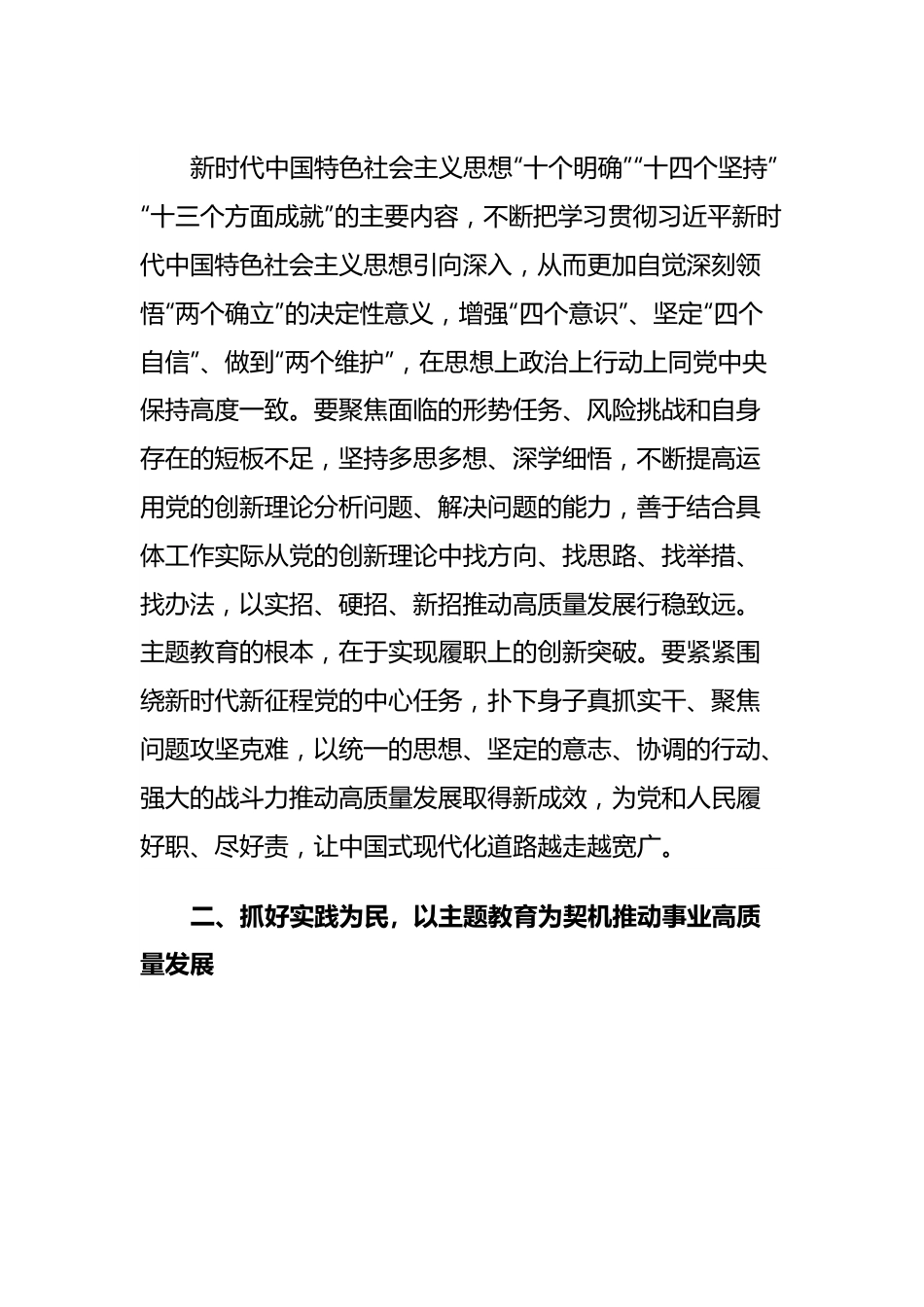 新时代中国特色社会主义思想“十个明确”“十四个坚持”“十三个方面成就”的主要内容，不断把学习贯彻习近平新时代中国特色社会主义思想引向深入，从而更加自觉深刻领悟“两个确立”的决定性意义，增强“四个意识”、坚定“四个自信”、做到“两个维护”，在思想上政治上行动上同党中央保持高度一致。要聚焦面临的形势任务、风险挑战和自身存在的短板不足，坚持多思多想、深学细悟，不断提高运用党的创新理论分析问题、解决问题的能力，善于结合具体工作实际从党的创新理论中找方向、找思路、找举措、找办法，以实招、硬招、新招推动高质量发展行稳致远。主题教育的根本，在于实现履职上的创新突破。要紧紧围绕新时代新征程党的中心任务，扑下身子真抓实干、聚焦问题攻坚克难，以统一的思想、坚定的意志、协调的行动、强大的战斗力推动高质量发展取得新成效，为党和人民履好职、尽好责，让中国式现代化道路越走越宽广。

二、抓好实践为民，以主题教育为契机推动事业高质量发展